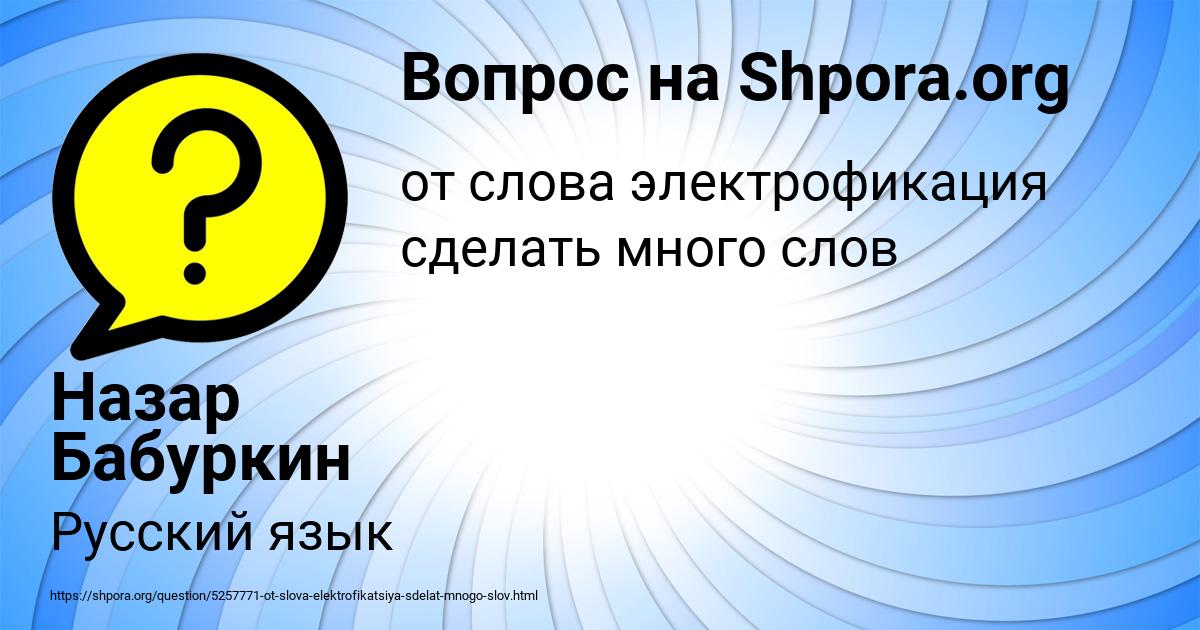 Вопрос на Shpora.org

от слова электрофикация сделать много слов

Назар Бабуркин

Русский язык

https://shpora.org/question/5257771-ot-slova-elektrofikatsiya-sdelat-mnogo-slov.html